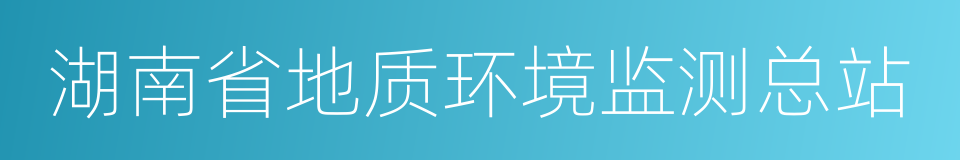 湖南省地质环境监测总站